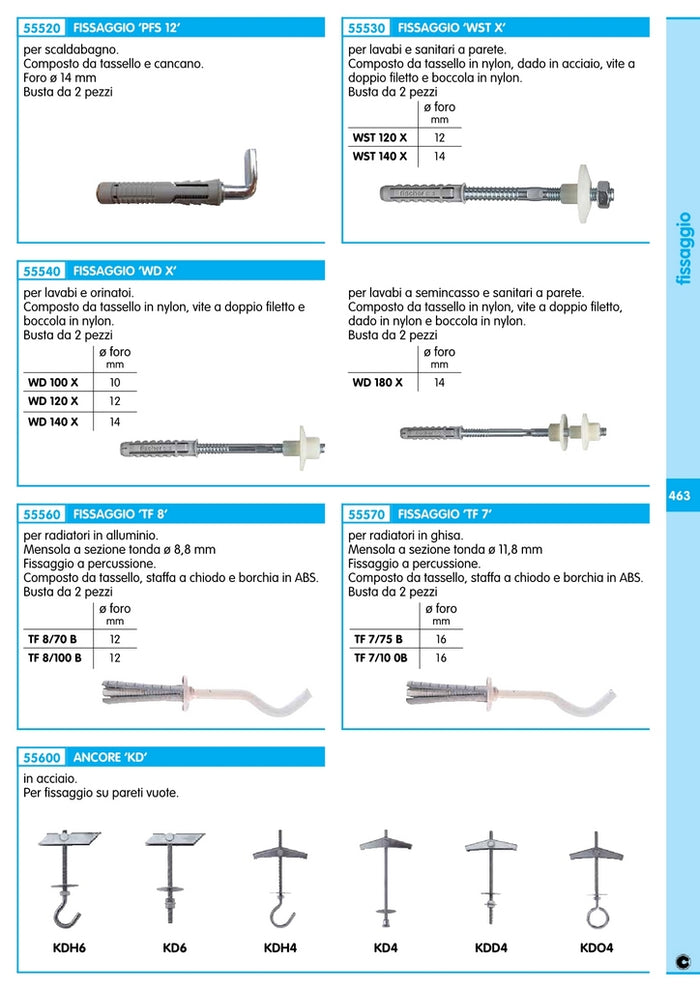 55520 FISSAGGIO 'PFS 12'

per scaldabagno.
Composto da tassello e cancano.
Foro ø 14 mm
Busta da 2 pezzi

55530 FISSAGGIO 'WST X'

per lavabi e sanitari a parete.
Composto da tassello in nylon, dado in acciaio, vite a doppio filetto e boccola in nylon.
Busta da 2 pezzi

| | ø foro mm |
|---|---|
| WST 120 X | 12 |
| WST 140 X | 14 |

fissaggio

55540 FISSAGGIO 'WD X'

per lavabi e orinatoi.
Composto da tassello in nylon, vite a doppio filetto e boccola in nylon.
Busta da 2 pezzi

| | ø foro mm |
|---|---|
| WD 100 X | 10 |
| WD 120 X | 12 |
| WD 140 X | 14 |

per lavabi a semincasso e sanitari a parete.
Composto da tassello in nylon, vite a doppio filetto, dado in nylon e boccola in nylon.
Busta da 2 pezzi

| | ø foro mm |
|---|---|
| WD 180 X | 14 |

463

55560 FISSAGGIO 'TF 8'

per radiatori in alluminio.
Mensola a sezione tonda ø 8,8 mm
Fissaggio a percussione.
Composto da tassello, staffa a chiodo e borchia in ABS.
Busta da 2 pezzi

| | ø foro mm |
|---|---|
| TF 8/70 B | 12 |
| TF 8/100 B | 12 |

55570 FISSAGGIO 'TF 7'

per radiatori in ghisa.
Mensola a sezione tonda ø 11,8 mm
Fissaggio a percussione.
Composto da tassello, staffa a chiodo e borchia in ABS.
Busta da 2 pezzi

| | ø foro mm |
|---|---|
| TF 7/75 B | 16 |
| TF 7/10 0B | 16 |

55600 ANCORE 'KD'

in acciaio.
Per fissaggio su pareti vuote.

KDH6 KD6 KDH4 KD4 KDD4 KDO4